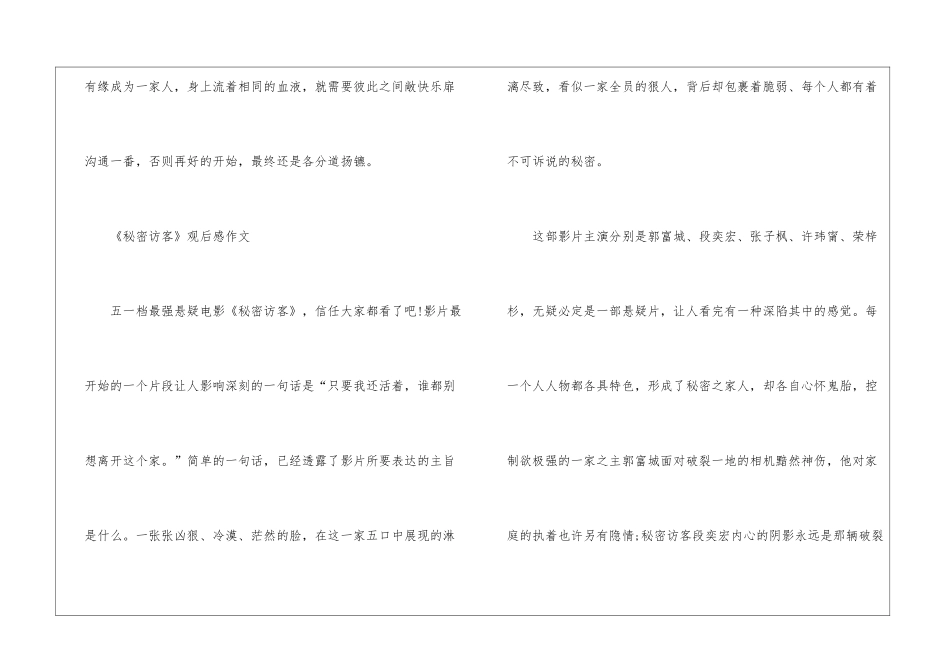 有缘成为一家人，身上流着相同的血液，就需要彼此之间敞快乐扉沟通一番，否则再好的开始，最终还是各分道扬镳。

《秘密访客》观后感作文

五一档最强悬疑电影《秘密访客》，信任大家都看了吧!影片最开始的一个片段让人影响深刻的一句话是“只要我还活着，谁都别想离开这个家。”简单的一句话，已经透露了影片所要表达的主旨是什么。一张张凶狠、冷漠、茫然的脸，在这一家五口中展现的淋漓尽致，看似一家全员的狠人，背后却包裹着脆弱、每个人都有着不可诉说的秘密。

这部影片主演分别是郭富城、段奕宏、张子枫、许玮甯、荣梓杉，无疑必定是一部悬疑片，让人看完有一种深陷其中的感觉。每一个人人物都各具特色，形成了秘密之家人，却各自心怀鬼胎，控制欲极强的一家之主郭富城面对破裂一地的相机黯然神伤，他对家庭的执着也许另有隐情;秘密访客段奕宏内心的阴影永远是那辆破裂